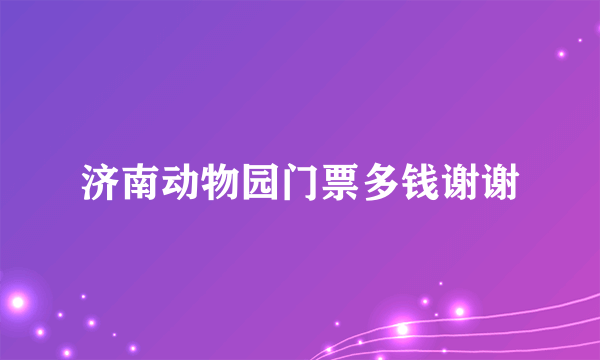 济南动物园门票多钱谢谢